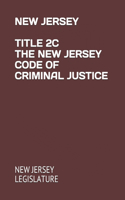 NEW JERSEY

TITLE 2C
THE NEW JERSEY CODE OF CRIMINAL JUSTICE

NEW JERSEY LEGISLATURE